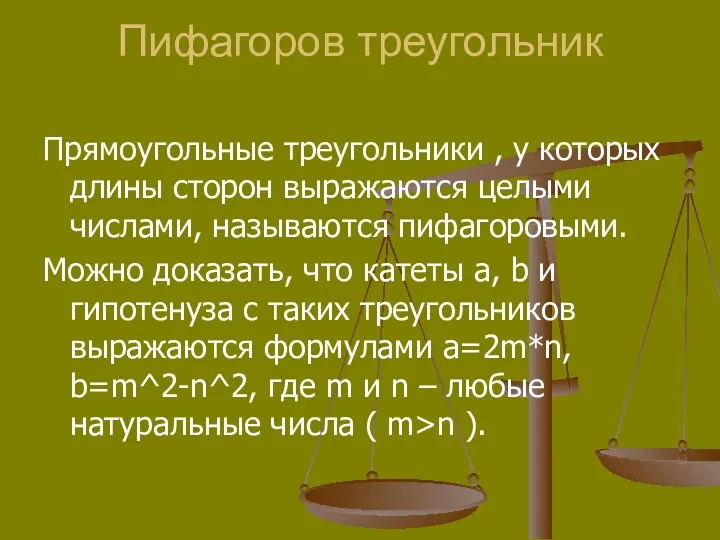 Пифагоров треугольник

Прямоугольные треугольники , у которых длины сторон выражаются целыми числами, называются пифагоровыми.

Можно доказать, что катеты a, b и гипотенуза c таких треугольников выражаются формулами a=2m*n, b=m^2-n^2, где m и n – любые натуральные числа ( m>n ).